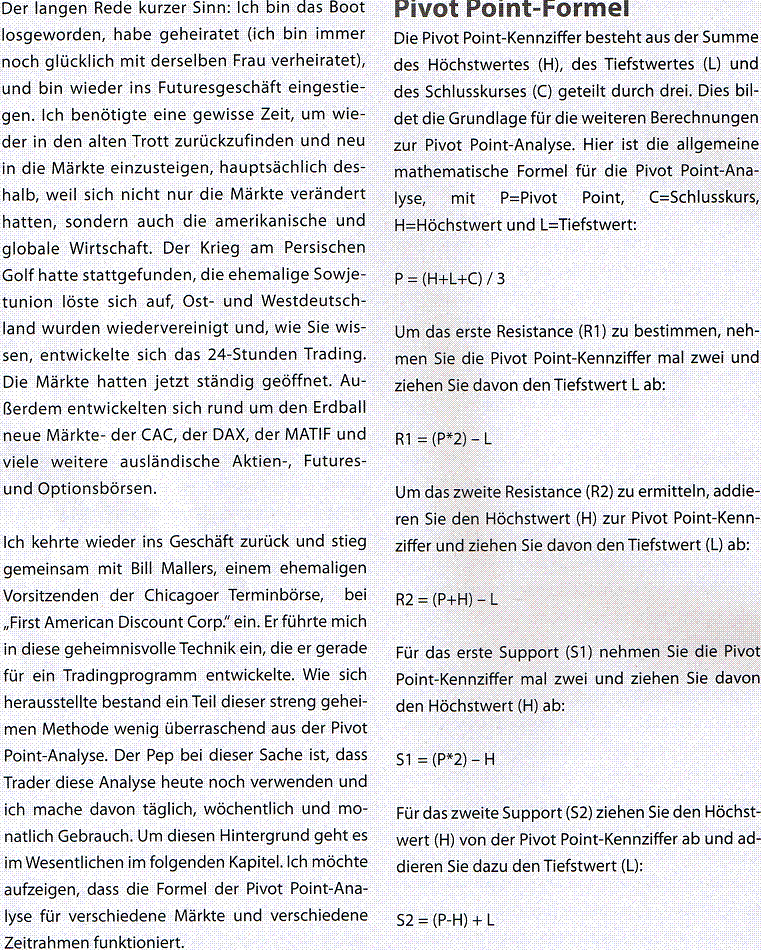 Der langen Rede kurzer Sinn: Ich bin das Boot losgeworden, habe geheiratet (ich bin immer noch glücklich mit derselben Frau verheiratet), und bin wieder ins Futuresgeschäft eingestiegen. Ich benötigte eine gewisse Zeit, um wieder in den alten Trott zurückzufinden und neu in die Märkte einzusteigen, hauptsächlich deshalb, weil sich nicht nur die Märkte verändert hatten, sondern auch die amerikanische und globale Wirtschaft. Der Krieg am Persischen Golf hatte stattgefunden, die ehemalige Sowjetunion löste sich auf, Ost- und Westdeutschland wurden wiedervereinigt und, wie Sie wissen, entwickelte sich das 24-Stunden Trading. Die Märkte hatten jetzt ständig geöffnet. Außerdem entwickelten sich rund um den Erdball neue Märkte- der CAC, der DAX, der MATIF und viele weitere ausländische Aktien-, Futures- und Optionsbörsen.

Ich kehrte wieder ins Geschäft zurück und stieg gemeinsam mit Bill Mallers, einem ehemaligen Vorsitzenden der Chicagoer Terminbörse, bei „First American Discount Corp." ein. Er führte mich in diese geheimnisvolle Technik ein, die er gerade für ein Tradingprogramm entwickelte. Wie sich herausstellte bestand ein Teil dieser streng geheimen Methode wenig überraschend aus der Pivot Point-Analyse. Der Pep bei dieser Sache ist, dass Trader diese Analyse heute noch verwenden und ich mache davon täglich, wöchentlich und monatlich Gebrauch. Um diesen Hintergrund geht es im Wesentlichen im folgenden Kapitel. Ich möchte aufzeigen, dass die Formel der Pivot Point-Analyse für verschiedene Märkte und verschiedene Zeitrahmen funktioniert.

Pivot Point-Formel

Die Pivot Point-Kennziffer besteht aus der Summe des Höchstwertes (H), des Tiefstwertes (L) und des Schlusskurses (C) geteilt durch drei. Dies bildet die Grundlage für die weiteren Berechnungen zur Pivot Point-Analyse. Hier ist die allgemeine mathematische Formel für die Pivot Point-Analyse, mit P=Pivot Point, C=Schlusskurs, H=Höchstwert und L=Tiefstwert:

P = (H+L+C) / 3

Um das erste Resistance (R1) zu bestimmen, nehmen Sie die Pivot Point-Kennziffer mal zwei und ziehen Sie davon den Tiefstwert L ab:

R1 = (P*2) – L

Um das zweite Resistance (R2) zu ermitteln, addieren Sie den Höchstwert (H) zur Pivot Point-Kennziffer und ziehen Sie davon den Tiefstwert (L) ab:

R2 = (P+H) – L

Für das erste Support (S1) nehmen Sie die Pivot Point-Kennziffer mal zwei und ziehen Sie davon den Höchstwert (H) ab:

S1 = (P*2) – H

Für das zweite Support (S2) ziehen Sie den Höchstwert (H) von der Pivot Point-Kennziffer ab und addieren Sie dazu den Tiefstwert (L):

S2 = (P-H) + L